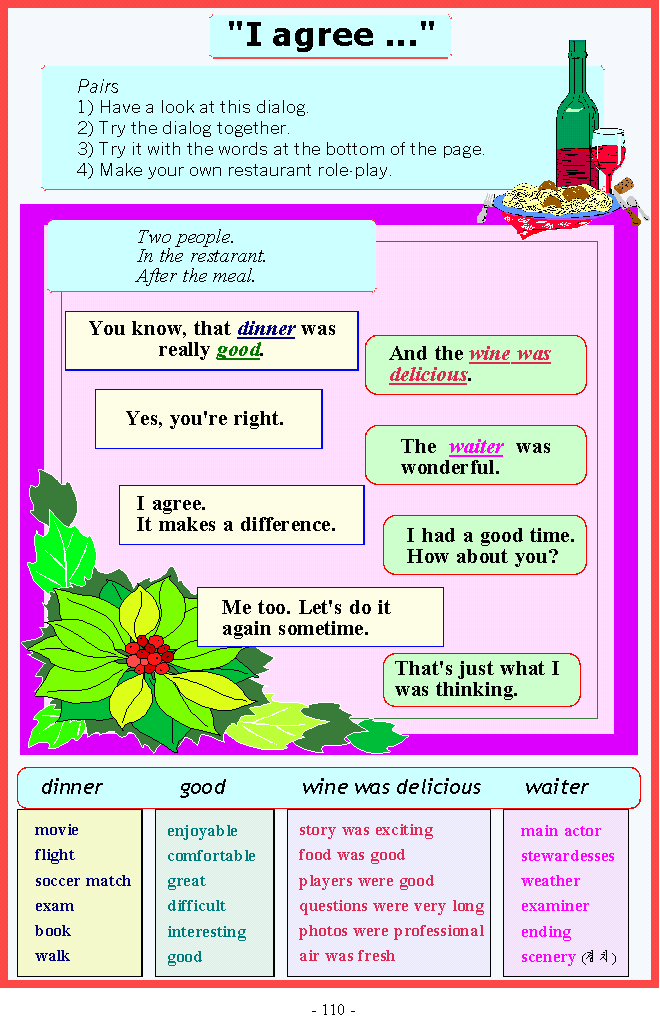 "I agree ..."

Pairs
1) Have a look at this dialog.
2) Try the dialog together.
3) Try it with the words at the bottom of the page.
4) Make your own restaurant role-play.

Two people.
In the restarant.
After the meal.

You know, that dinner was really good.

And the wine was delicious.

Yes, you're right.

The waiter was wonderful.

I agree.
It makes a difference.

I had a good time. How about you?

Me too. Let's do it again sometime.

That's just what I was thinking.

| dinner | good | wine was delicious | waiter |
|---|---|---|---|
| movie | enjoyable | story was exciting | main actor |
| flight | comfortable | food was good | stewardesses |
| soccer match | great | players were good | weather |
| exam | difficult | questions were very long | examiner |
| book | interesting | photos were professional | ending |
| walk | good | air was fresh | scenery (경치) |

- 110 -